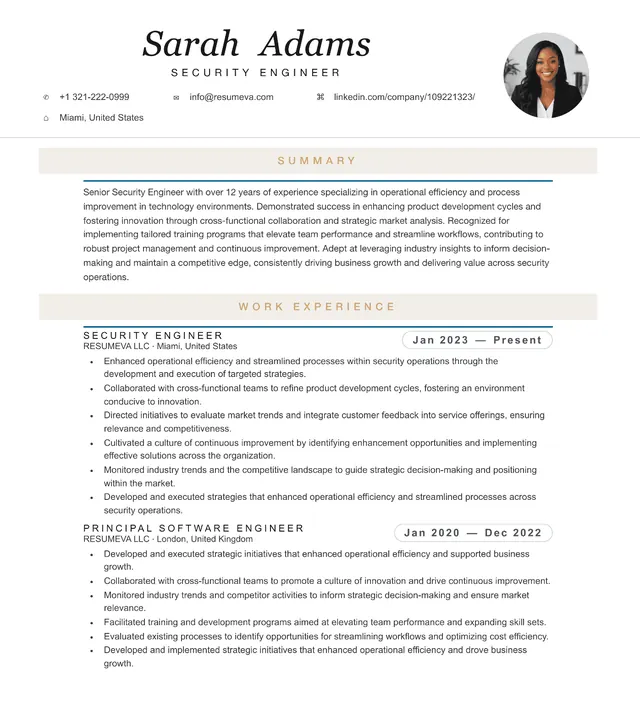 Sarah Adams
SECURITY ENGINEER

+1 321-222-0999
info@resumeva.com
linkedin.com/company/109221323/
Miami, United States

SUMMARY

Senior Security Engineer with over 12 years of experience specializing in operational efficiency and process improvement in technology environments. Demonstrated success in enhancing product development cycles and fostering innovation through cross-functional collaboration and strategic market analysis. Recognized for implementing tailored training programs that elevate team performance and streamline workflows, contributing to robust project management and continuous improvement. Adept at leveraging industry insights to inform decision-making and maintain a competitive edge, consistently driving business growth and delivering value across security operations.

WORK EXPERIENCE

SECURITY ENGINEER
RESUMEVA LLC · Miami, United States
Jan 2023 — Present

• Enhanced operational efficiency and streamlined processes within security operations through the development and execution of targeted strategies.
• Collaborated with cross-functional teams to refine product development cycles, fostering an environment conducive to innovation.
• Directed initiatives to evaluate market trends and integrate customer feedback into service offerings, ensuring relevance and competitiveness.
• Cultivated a culture of continuous improvement by identifying enhancement opportunities and implementing effective solutions across the organization.
• Monitored industry trends and the competitive landscape to guide strategic decision-making and positioning within the market.
• Developed and executed strategies that enhanced operational efficiency and streamlined processes across security operations.

PRINCIPAL SOFTWARE ENGINEER
RESUMEVA LLC · London, United Kingdom
Jan 2020 — Dec 2022

• Developed and executed strategic initiatives that enhanced operational efficiency and supported business growth.
• Collaborated with cross-functional teams to promote a culture of innovation and drive continuous improvement.
• Monitored industry trends and competitor activities to inform strategic decision-making and ensure market relevance.
• Facilitated training and development programs aimed at elevating team performance and expanding skill sets.
• Evaluated existing processes to identify opportunities for streamlining workflows and optimizing cost efficiency.
• Developed and implemented strategic initiatives that enhanced operational efficiency and drove business growth.